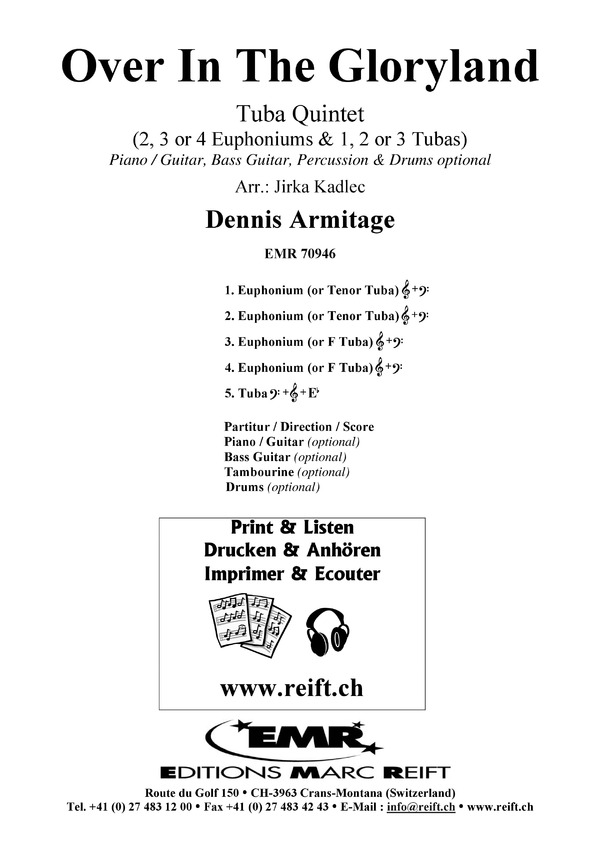 Over In The Gloryland

Tuba Quintet
(2, 3 or 4 Euphoniums & 1, 2 or 3 Tubas)
Piano / Guitar, Bass Guitar, Percussion & Drums optional

Arr.: Jirka Kadlec

Dennis Armitage

EMR 70946

1. Euphonium (or Tenor Tuba) 𝄞+𝄢
2. Euphonium (or Tenor Tuba) 𝄞+𝄢
3. Euphonium (or F Tuba) 𝄞+𝄢
4. Euphonium (or F Tuba) 𝄞+𝄢
5. Tuba 𝄢+𝄞+E♭

Partitur / Direction / Score
Piano / Guitar (optional)
Bass Guitar (optional)
Tambourine (optional)
Drums (optional)

Print & Listen
Drucken & Anhören
Imprimer & Ecouter

www.reift.ch

EMR
EDITIONS MARC REIFT

Route du Golf 150 • CH-3963 Crans-Montana (Switzerland)
Tel. +41 (0) 27 483 12 00 • Fax +41 (0) 27 483 42 43 • E-Mail : info@reift.ch • www.reift.ch